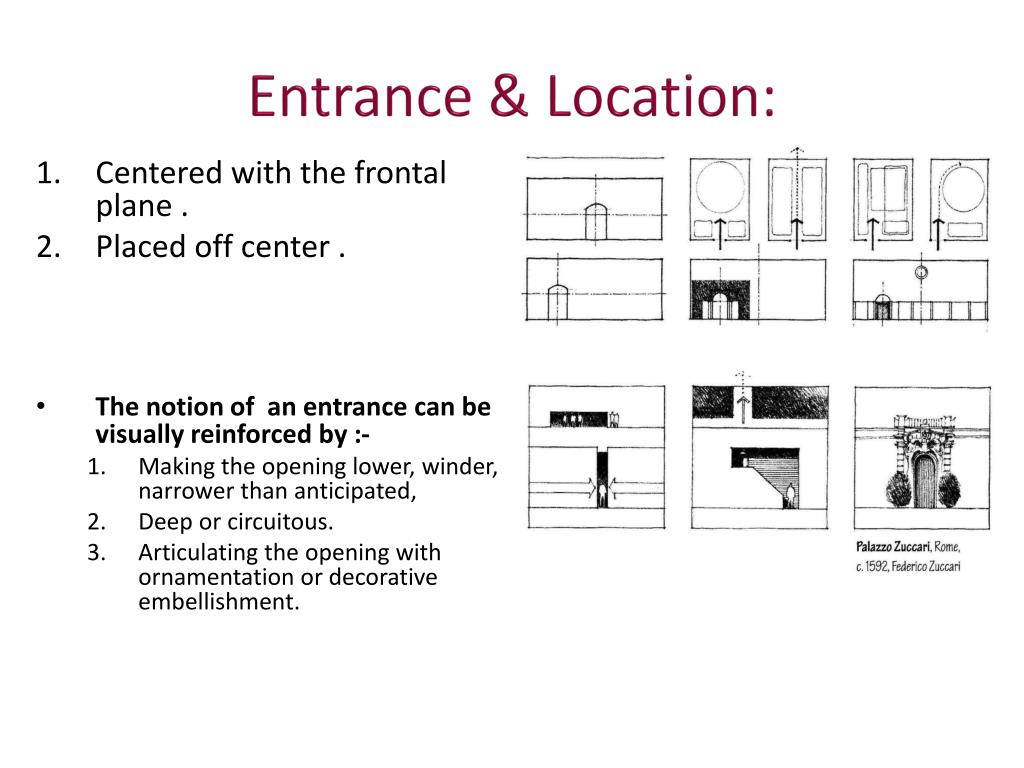 Entrance & Location:

1. Centered with the frontal plane .
2. Placed off center .

• The notion of an entrance can be visually reinforced by :-
1. Making the opening lower, winder, narrower than anticipated,
2. Deep or circuitous.
3. Articulating the opening with ornamentation or decorative embellishment.

Palazzo Zuccari, Rome, c. 1592, Federico Zuccari